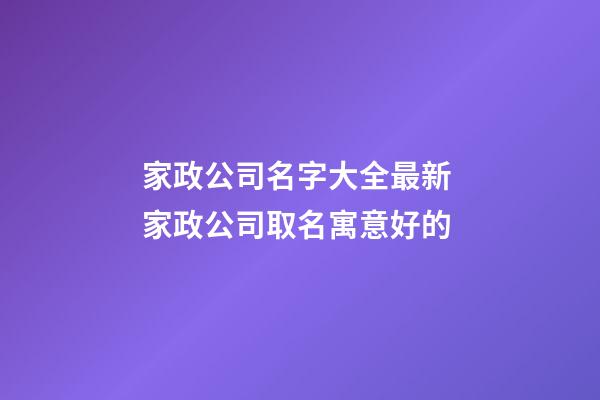 家政公司名字大全最新
家政公司取名寓意好的